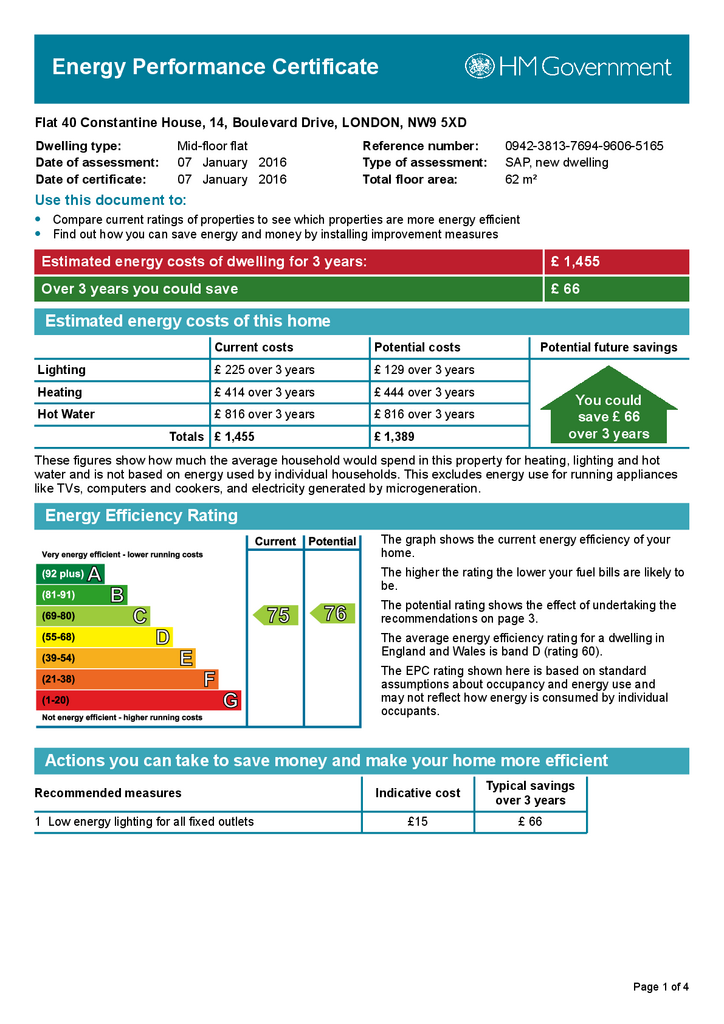 Energy Performance Certificate

HM Government

Flat 40 Constantine House, 14, Boulevard Drive, LONDON, NW9 5XD

Dwelling type: Mid-floor flat
Date of assessment: 07 January 2016
Date of certificate: 07 January 2016

Reference number: 0942-3813-7694-9606-5165
Type of assessment: SAP, new dwelling
Total floor area: 62 m²

Use this document to:

• Compare current ratings of properties to see which properties are more energy efficient
• Find out how you can save energy and money by installing improvement measures

Estimated energy costs of dwelling for 3 years: £ 1,455

Over 3 years you could save £ 66

Estimated energy costs of this home

| | Current costs | Potential costs | Potential future savings |
|---|---|---|---|
| Lighting | £ 225 over 3 years | £ 129 over 3 years | You could save £ 66 over 3 years |
| Heating | £ 414 over 3 years | £ 444 over 3 years | |
| Hot Water | £ 816 over 3 years | £ 816 over 3 years | |
| Totals | £ 1,455 | £ 1,389 | |

These figures show how much the average household would spend in this property for heating, lighting and hot water and is not based on energy used by individual households. This excludes energy use for running appliances like TVs, computers and cookers, and electricity generated by microgeneration.

Energy Efficiency Rating

Current Potential

Very energy efficient - lower running costs
(92 plus) A
(81-91) B
(69-80) C
(55-68) D
(39-54) E
(21-38) F
(1-20) G
Not energy efficient - higher running costs

75
76

The graph shows the current energy efficiency of your home.

The higher the rating the lower your fuel bills are likely to be.

The potential rating shows the effect of undertaking the recommendations on page 3.

The average energy efficiency rating for a dwelling in England and Wales is band D (rating 60).

The EPC rating shown here is based on standard assumptions about occupancy and energy use and may not reflect how energy is consumed by individual occupants.

Actions you can take to save money and make your home more efficient

| Recommended measures | Indicative cost | Typical savings over 3 years |
|---|---|---|
| 1 Low energy lighting for all fixed outlets | £15 | £ 66 |

Page 1 of 4